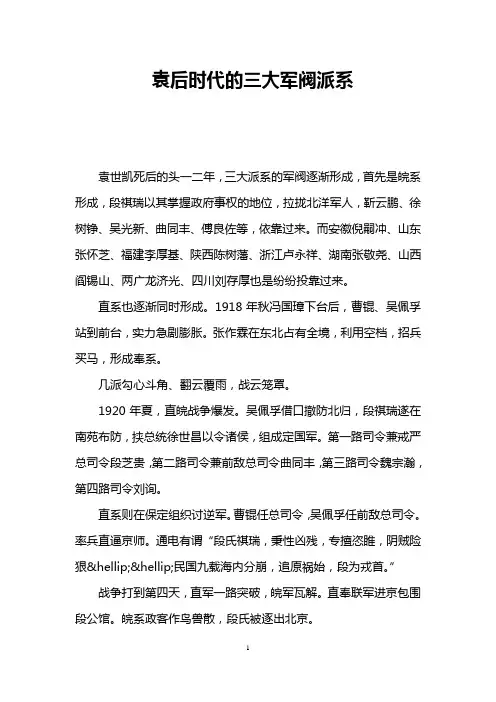 袁后时代的三大军阀派系

袁世凯死后的头一二年，三大派系的军阀逐渐形成，首先是皖系形成，段祺瑞以其掌握政府事权的地位，拉拢北洋军人，靳云鹏、徐树铮、吴光新、曲同丰、傅良佐等，依靠过来。而安徽倪嗣冲、山东张怀芝、福建李厚基、陕西陈树藩、浙江卢永祥、湖南张敬尧、山西阎锡山、两广龙济光、四川刘存厚也是纷纷投靠过来。

直系也逐渐同时形成。1918 年秋冯国璋下台后，曹锟、吴佩孚站到前台，实力急剧膨胀。张作霖在东北占有全境，利用空档，招兵买马，形成奉系。

几派勾心斗角、翻云覆雨，战云笼罩。

1920 年夏，直皖战争爆发。吴佩孚借口撤防北归，段祺瑞遂在南苑布防，挟总统徐世昌以令诸侯，组成定国军。第一路司令兼戒严总司令段芝贵，第二路司令兼前敌总司令曲同丰，第三路司令魏宗瀚，第四路司令刘询。

直系则在保定组织讨逆军。曹锟任总司令，吴佩孚任前敌总司令。率兵直逼京师。通电有谓“段氏祺瑞，秉性凶残，专擅恣睢，阴贼险狠&hellip;&hellip;民国九载海内分崩，追原祸始，段为戎首。”

战争打到第四天，直军一路突破，皖军瓦解。直奉联军进京包围段公馆。皖系政客作鸟兽散，段氏被逐出北京。

1